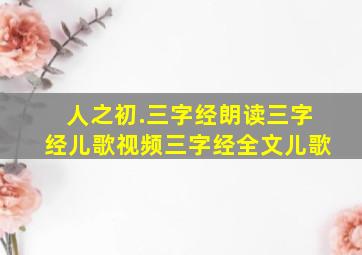 人之初.三字经朗读三字经儿歌视频三字经全文儿歌